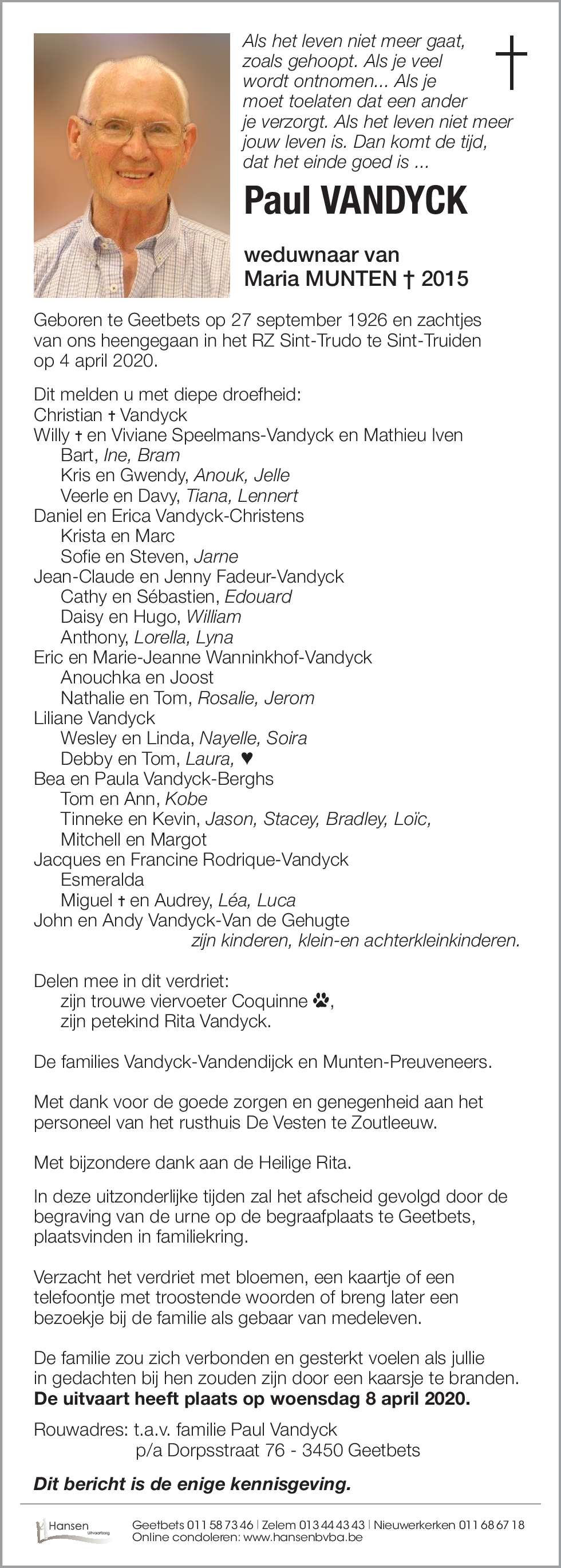 Als het leven niet meer gaat, zoals gehoopt. Als je veel wordt ontnomen... Als je moet toelaten dat een ander je verzorgt. Als het leven niet meer jouw leven is. Dan komt de tijd, dat het einde goed is ...

Paul VANDYCK

weduwnaar van
Maria MUNTEN † 2015

Geboren te Geetbets op 27 september 1926 en zachtjes van ons heengegaan in het RZ Sint-Trudo te Sint-Truiden op 4 april 2020.

Dit melden u met diepe droefheid:
Christian † Vandyck
Willy † en Viviane Speelmans-Vandyck en Mathieu Iven
Bart, Ine, Bram
Kris en Gwendy, Anouk, Jelle
Veerle en Davy, Tiana, Lennert
Daniel en Erica Vandyck-Christens
Krista en Marc
Sofie en Steven, Jarne
Jean-Claude en Jenny Fadeur-Vandyck
Cathy en Sébastien, Edouard
Daisy en Hugo, William
Anthony, Lorella, Lyna
Eric en Marie-Jeanne Wanninkhof-Vandyck
Anouchka en Joost
Nathalie en Tom, Rosalie, Jerom
Liliane Vandyck
Wesley en Linda, Nayelle, Soira
Debby en Tom, Laura, ♥
Bea en Paula Vandyck-Berghs
Tom en Ann, Kobe
Tinneke en Kevin, Jason, Stacey, Bradley, Loïc, Mitchell en Margot
Jacques en Francine Rodrique-Vandyck
Esmeralda
Miguel † en Audrey, Léa, Luca
John en Andy Vandyck-Van de Gehugte
zijn kinderen, klein-en achterkleinkinderen.

Delen mee in dit verdriet:
zijn trouwe viervoeter Coquinne,
zijn petekind Rita Vandyck.

De families Vandyck-Vandendijck en Munten-Preuveneers.

Met dank voor de goede zorgen en genegenheid aan het personeel van het rusthuis De Vesten te Zoutleeuw.

Met bijzondere dank aan de Heilige Rita.

In deze uitzonderlijke tijden zal het afscheid gevolgd door de begraving van de urne op de begraafplaats te Geetbets, plaatsvinden in familiekring.

Verzacht het verdriet met bloemen, een kaartje of een telefoontje met troostende woorden of breng later een bezoekje bij de familie als gebaar van medeleven.

De familie zou zich verbonden en gesterkt voelen als jullie in gedachten bij hen zouden zijn door een kaarsje te branden.
De uitvaart heeft plaats op woensdag 8 april 2020.

Rouwadres: t.a.v. familie Paul Vandyck
p/a Dorpsstraat 76 - 3450 Geetbets

Dit bericht is de enige kennisgeving.

Hansen Uitvaartzorg
Geetbets 011 58 73 46 | Zelem 013 44 43 43 | Nieuwerkerken 011 68 67 18
Online condoleren: www.hansenbvba.be